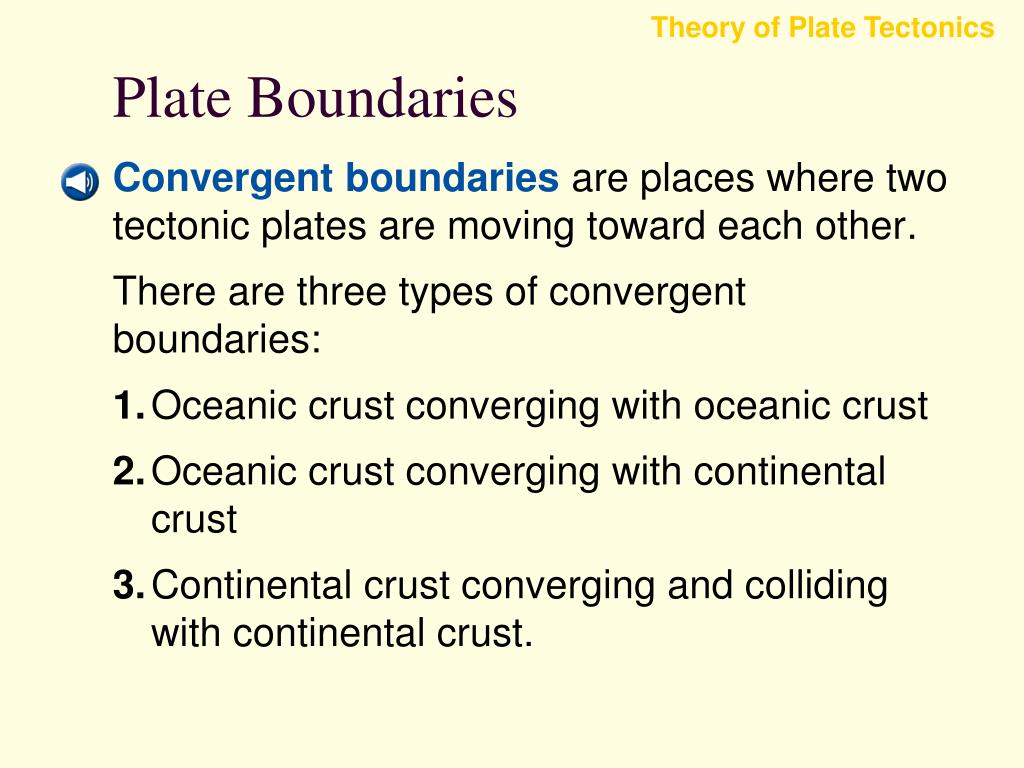 Theory of Plate Tectonics

Plate Boundaries

Convergent boundaries are places where two tectonic plates are moving toward each other.

There are three types of convergent boundaries:

1. Oceanic crust converging with oceanic crust

2. Oceanic crust converging with continental crust

3. Continental crust converging and colliding with continental crust.